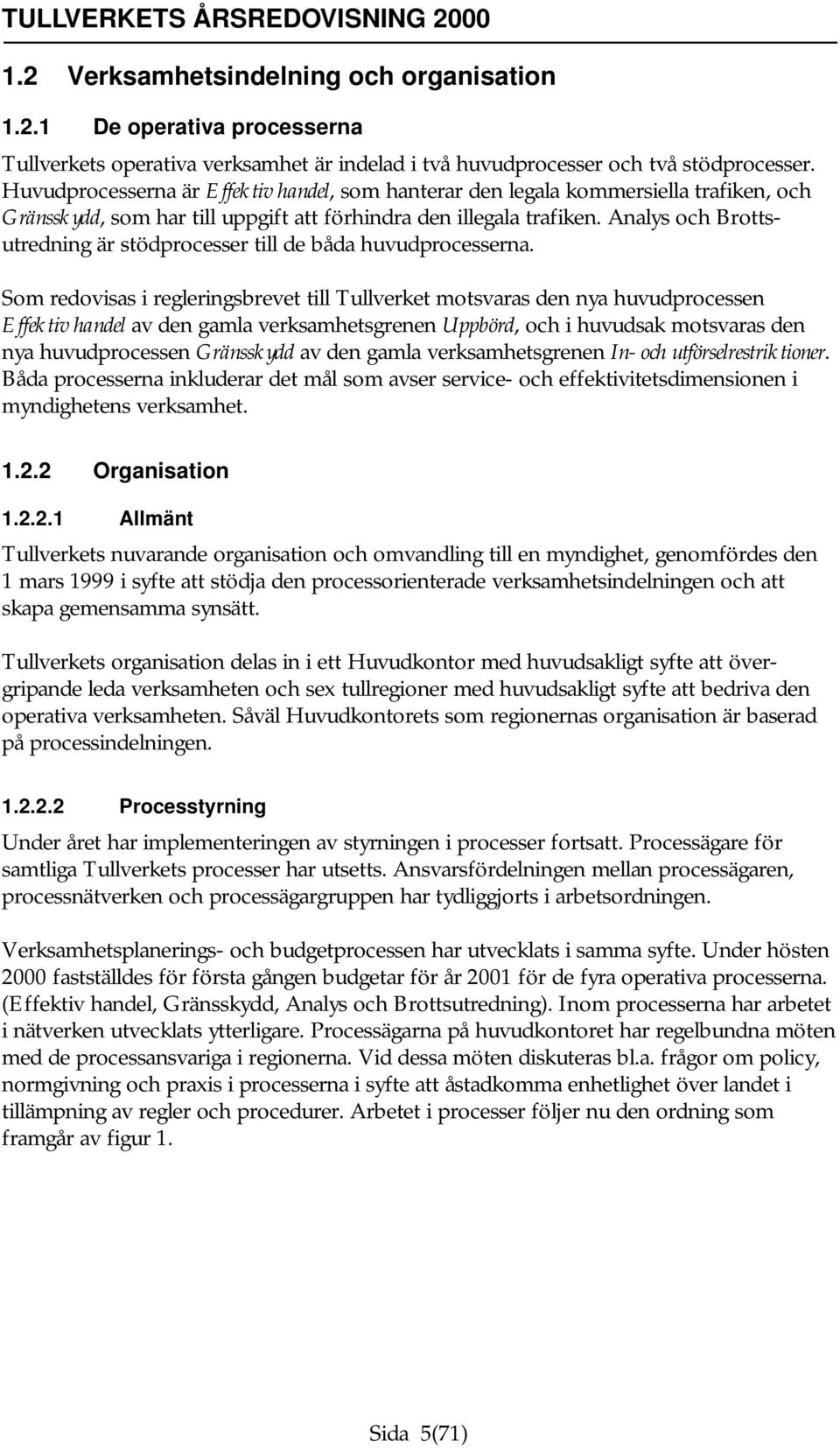 TULLVERKETS ÅRSREDOVISNING 2000

1.2 Verksamhetsindelning och organisation

1.2.1 De operativa processerna

Tullverkets operativa verksamhet är indelad i två huvudprocesser och två stödprocesser. Huvudprocesserna är Effektiv handel, som hanterar den legala kommersiella trafiken, och Gränsskydd, som har till uppgift att förhindra den illegala trafiken. Analys och Brottsutredning är stödprocesser till de båda huvudprocesserna.

Som redovisas i regleringsbrevet till Tullverket motsvaras den nya huvudprocessen Effektiv handel av den gamla verksamhetsgrenen Uppbörd, och i huvudsak motsvaras den nya huvudprocessen Gränsskydd av den gamla verksamhetsgrenen In- och utförselrestriktioner. Båda processerna inkluderar det mål som avser service- och effektivitetsdimensionen i myndighetens verksamhet.

1.2.2 Organisation

1.2.2.1 Allmänt

Tullverkets nuvarande organisation och omvandling till en myndighet, genomfördes den 1 mars 1999 i syfte att stödja den processorienterade verksamhetsindelningen och att skapa gemensamma synsätt.

Tullverkets organisation delas in i ett Huvudkontor med huvudsakligt syfte att övergripande leda verksamheten och sex tullregioner med huvudsakligt syfte att bedriva den operativa verksamheten. Såväl Huvudkontorets som regionernas organisation är baserad på processindelningen.

1.2.2.2 Processtyrning

Under året har implementeringen av styrningen i processer fortsatt. Processägare för samtliga Tullverkets processer har utsetts. Ansvarsfördelningen mellan processägaren, processnätverken och processägargruppen har tydliggjorts i arbetsordningen.

Verksamhetsplanerings- och budgetprocessen har utvecklats i samma syfte. Under hösten 2000 fastställdes för första gången budgetar för år 2001 för de fyra operativa processerna. (Effektiv handel, Gränsskydd, Analys och Brottsutredning). Inom processerna har arbetet i nätverken utvecklats ytterligare. Processägarna på huvudkontoret har regelbundna möten med de processansvariga i regionerna. Vid dessa möten diskuteras bl.a. frågor om policy, normgivning och praxis i processerna i syfte att åstadkomma enhetlighet över landet i tillämpning av regler och procedurer. Arbetet i processer följer nu den ordning som framgår av figur 1.

Sida 5(71)